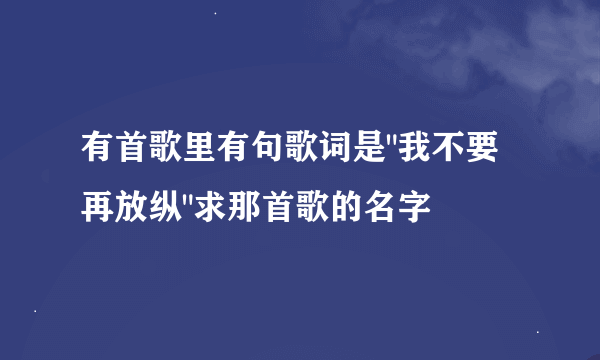 有首歌里有句歌词是"我不要再放纵"求那首歌的名字